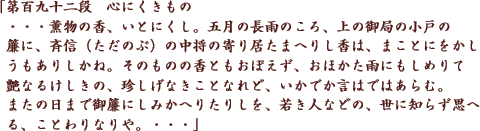 「第百九十二段　心にくきもの

・・・薫物の香、いとにくし。五月の長雨のころ、上の御局の小戸の簾に、斉信（ただのぶ）の中将の寄り居たまへりし香は、まことにをかしうもありしかね。そのものの香ともおぼえず、おほかた雨にもしめりて艶なるけしきの、珍しげなきことなれど、いかでか言はではあらむ。またの日まで御簾にしみかへりたりしを、若き人などの、世に知らず思へる、ことわりなりや。・・・」